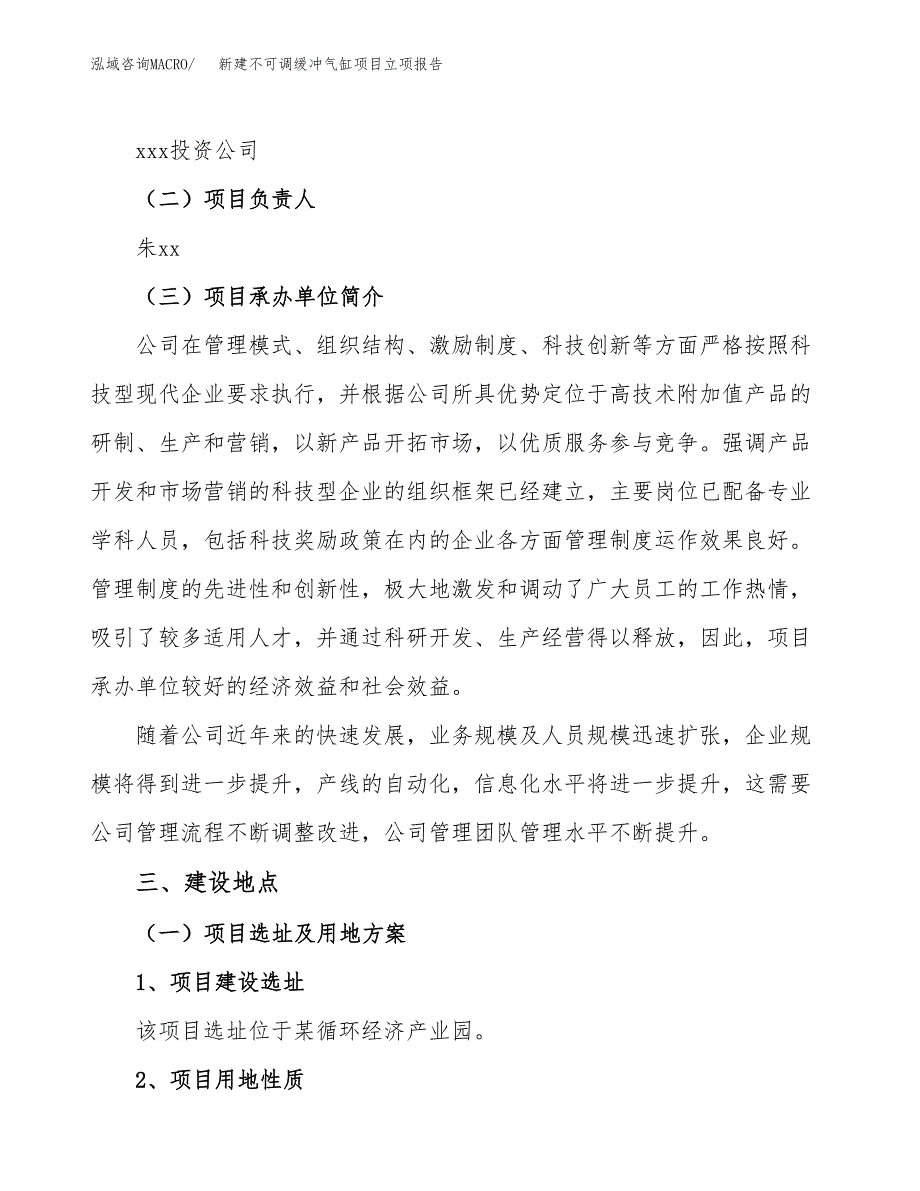 泓域咨询MACRO/　新建不可调缓冲气缸项目立项报告

xxx投资公司

（二）项目负责人

朱xx

（三）项目承办单位简介

公司在管理模式、组织结构、激励制度、科技创新等方面严格按照科技型现代企业要求执行，并根据公司所具优势定位于高技术附加值产品的研制、生产和营销，以新产品开拓市场，以优质服务参与竞争。强调产品开发和市场营销的科技型企业的组织框架已经建立，主要岗位已配备专业学科人员，包括科技奖励政策在内的企业各方面管理制度运作效果良好。管理制度的先进性和创新性，极大地激发和调动了广大员工的工作热情，吸引了较多适用人才，并通过科研开发、生产经营得以释放，因此，项目承办单位较好的经济效益和社会效益。

随着公司近年来的快速发展，业务规模及人员规模迅速扩张，企业规模将得到进一步提升，产线的自动化，信息化水平将进一步提升，这需要公司管理流程不断调整改进，公司管理团队管理水平不断提升。

三、建设地点

（一）项目选址及用地方案

1、项目建设选址

该项目选址位于某循环经济产业园。

2、项目用地性质